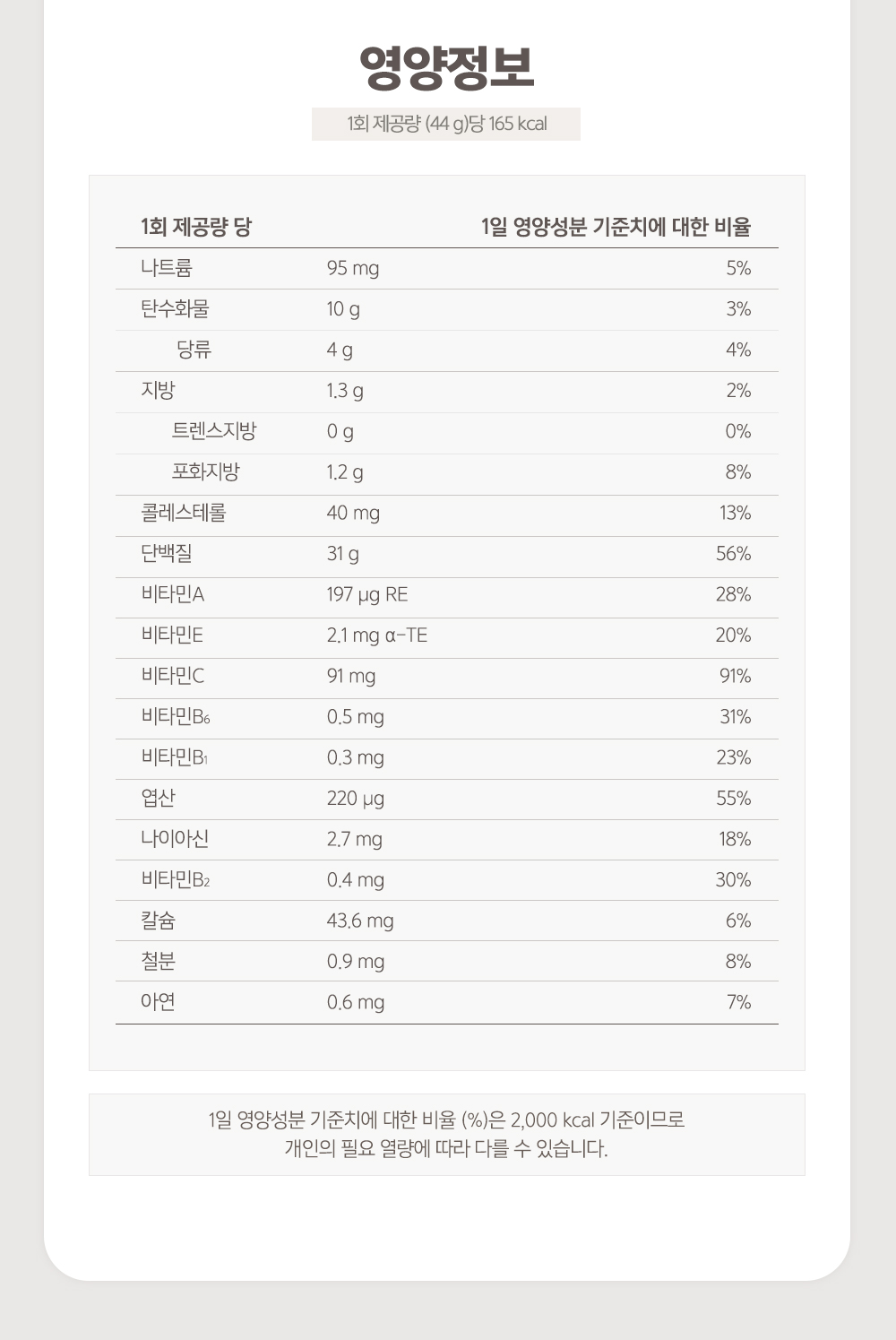 영양정보

1회 제공량 (44 g)당 165 kcal

| 1회 제공량 당 | | 1일 영양성분 기준치에 대한 비율 |
|---|---|---|
| 나트륨 | 95 mg | 5% |
| 탄수화물 | 10 g | 3% |
| 당류 | 4 g | 4% |
| 지방 | 1.3 g | 2% |
| 트렌스지방 | 0 g | 0% |
| 포화지방 | 1.2 g | 8% |
| 콜레스테롤 | 40 mg | 13% |
| 단백질 | 31 g | 56% |
| 비타민A | 197 μg RE | 28% |
| 비타민E | 2.1 mg α-TE | 20% |
| 비타민C | 91 mg | 91% |
| 비타민$B_6$ | 0.5 mg | 31% |
| 비타민$B_1$ | 0.3 mg | 23% |
| 엽산 | 220 μg | 55% |
| 나이아신 | 2.7 mg | 18% |
| 비타민$B_2$ | 0.4 mg | 30% |
| 칼슘 | 43.6 mg | 6% |
| 철분 | 0.9 mg | 8% |
| 아연 | 0.6 mg | 7% |

1일 영양성분 기준치에 대한 비율 (%)은 2,000 kcal 기준이므로 개인의 필요 열량에 따라 다를 수 있습니다.